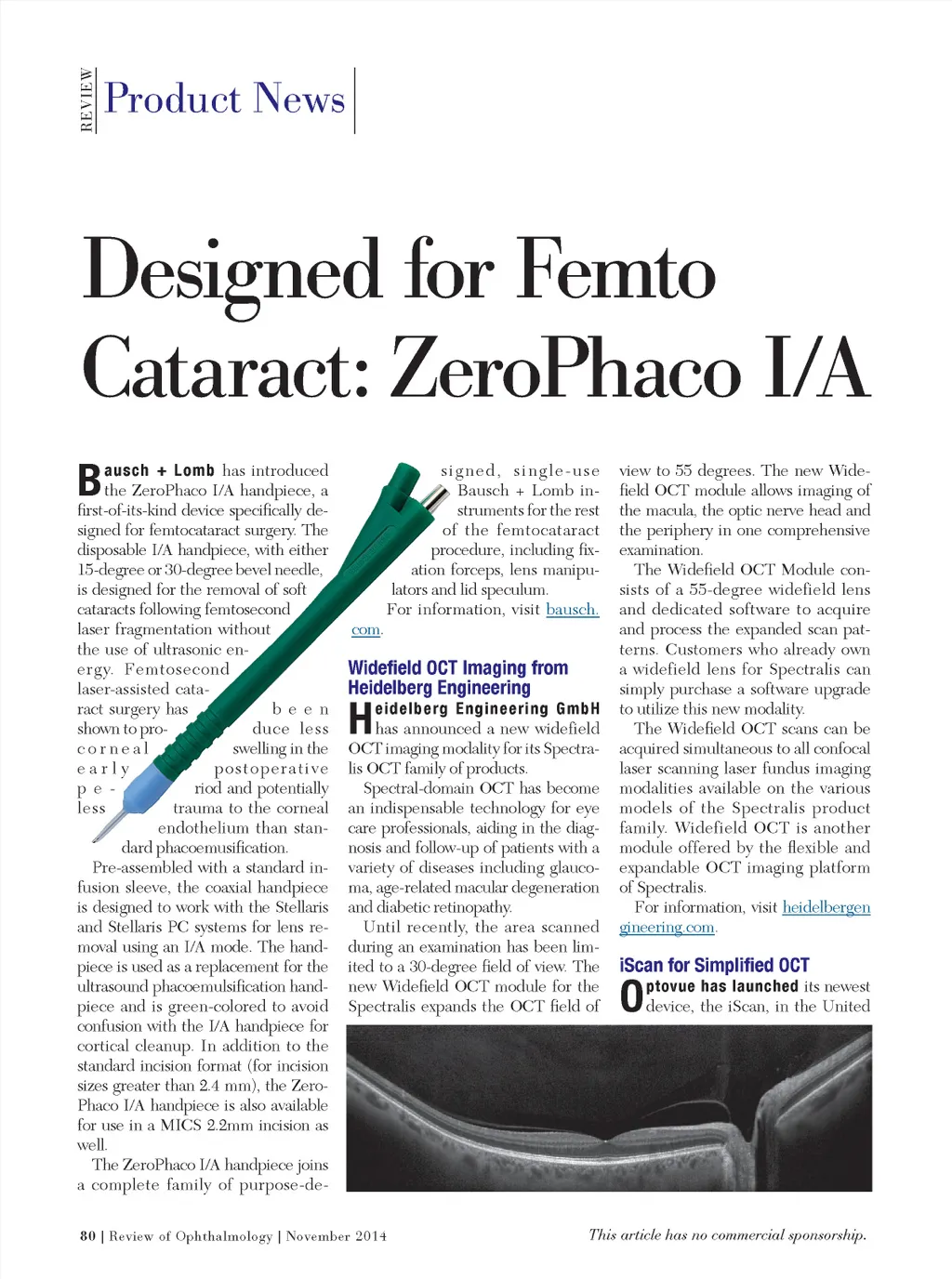 REVIEW Product News

Designed for Femto Cataract: ZeroPhaco I/A

Bausch + Lomb has introduced the ZeroPhaco I/A handpiece, a first-of-its-kind device specifically designed for femtocataract surgery. The disposable I/A handpiece, with either 15-degree or 30-degree bevel needle, is designed for the removal of soft cataracts following femtosecond laser fragmentation without the use of ultrasonic energy. Femtosecond laser-assisted cataract surgery has been shown to produce less corneal swelling in the early postoperative period and potentially less trauma to the corneal endothelium than standard phacoemusification.

Pre-assembled with a standard infusion sleeve, the coaxial handpiece is designed to work with the Stellaris and Stellaris PC systems for lens removal using an I/A mode. The handpiece is used as a replacement for the ultrasound phacoemulsification handpiece and is green-colored to avoid confusion with the I/A handpiece for cortical cleanup. In addition to the standard incision format (for incision sizes greater than 2.4 mm), the ZeroPhaco I/A handpiece is also available for use in a MICS 2.2mm incision as well.

The ZeroPhaco I/A handpiece joins a complete family of purpose-designed, single-use Bausch + Lomb instruments for the rest of the femtocataract procedure, including fixation forceps, lens manipulators and lid speculum.

For information, visit bausch.com.

Widefield OCT Imaging from Heidelberg Engineering

Heidelberg Engineering GmbH has announced a new widefield OCT imaging modality for its Spectralis OCT family of products.

Spectral-domain OCT has become an indispensable technology for eye care professionals, aiding in the diagnosis and follow-up of patients with a variety of diseases including glaucoma, age-related macular degeneration and diabetic retinopathy.

Until recently, the area scanned during an examination has been limited to a 30-degree field of view. The new Widefield OCT module for the Spectralis expands the OCT field of view to 55 degrees. The new Widefield OCT module allows imaging of the macula, the optic nerve head and the periphery in one comprehensive examination.

The Widefield OCT Module consists of a 55-degree widefield lens and dedicated software to acquire and process the expanded scan patterns. Customers who already own a widefield lens for Spectralis can simply purchase a software upgrade to utilize this new modality.

The Widefield OCT scans can be acquired simultaneous to all confocal laser scanning laser fundus imaging modalities available on the various models of the Spectralis product family. Widefield OCT is another module offered by the flexible and expandable OCT imaging platform of Spectralis.

For information, visit heidelbergengineering.com.

iScan for Simplified OCT

Optovue has launched its newest device, the iScan, in the United

80 | Review of Ophthalmology | November 2014

This article has no commercial sponsorship.